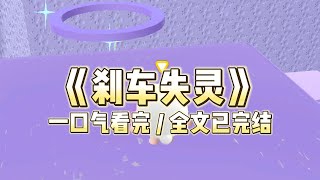 《刹车失灵》

一口气看完 / 全文已完结